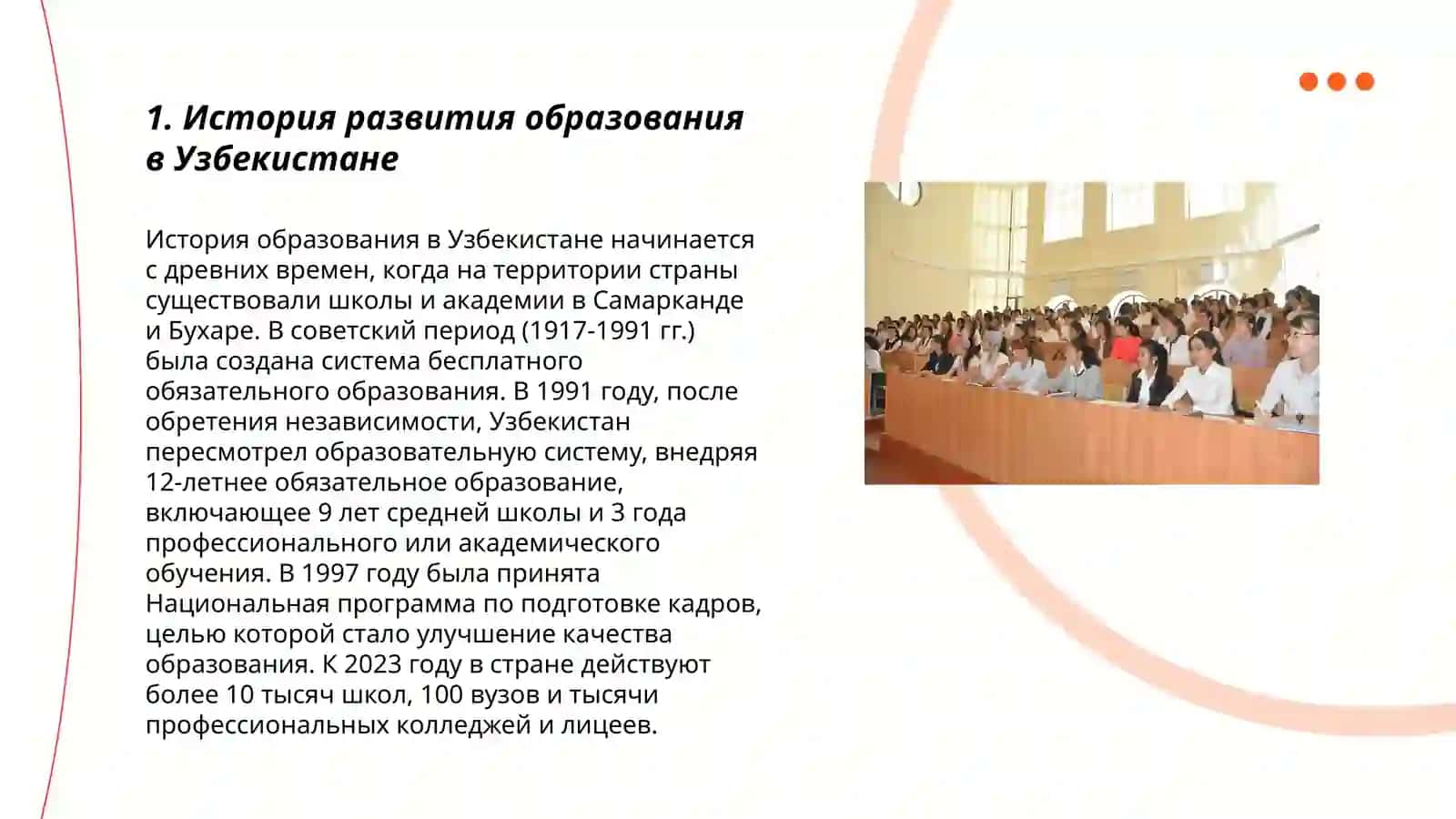 1. История развития образования в Узбекистане

История образования в Узбекистане начинается с древних времен, когда на территории страны существовали школы и академии в Самарканде и Бухаре. В советский период (1917-1991 гг.) была создана система бесплатного обязательного образования. В 1991 году, после обретения независимости, Узбекистан пересмотрел образовательную систему, внедряя 12-летнее обязательное образование, включающее 9 лет средней школы и 3 года профессионального или академического обучения. В 1997 году была принята Национальная программа по подготовке кадров, целью которой стало улучшение качества образования. К 2023 году в стране действуют более 10 тысяч школ, 100 вузов и тысячи профессиональных колледжей и лицеев.